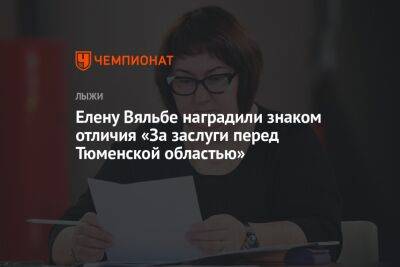 ЧЕМПИОНАТ

ЛЫЖИ

Елену Вяльбе наградили знаком отличия «За заслуги перед Тюменской областью»